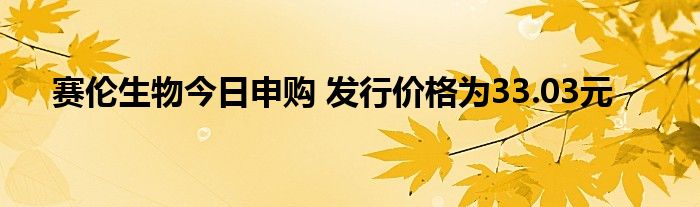 赛伦生物今日申购 发行价格为33.03元